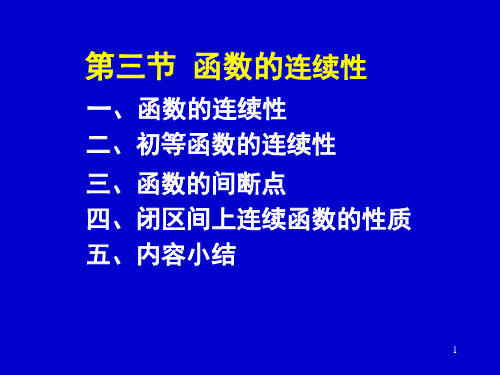 第三节 函数的连续性

一、函数的连续性
二、初等函数的连续性
三、函数的间断点
四、闭区间上连续函数的性质
五、内容小结

1